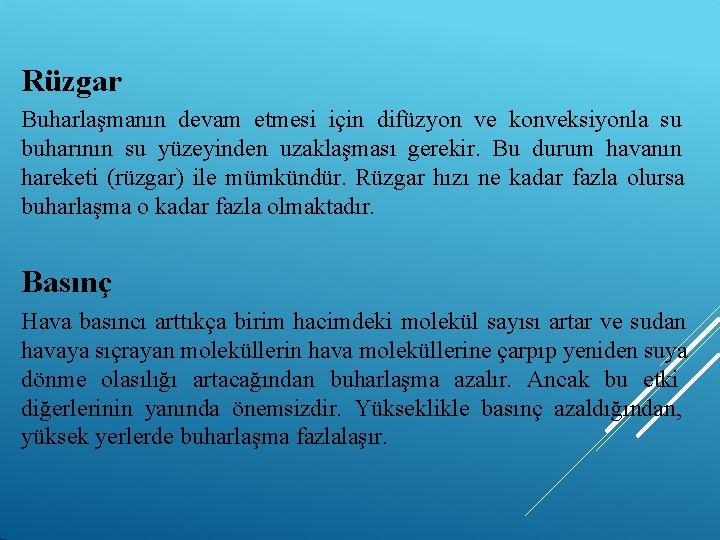 Rüzgar

Buharlaşmanın devam etmesi için difüzyon ve konveksiyonla su buharının su yüzeyinden uzaklaşması gerekir. Bu durum havanın hareketi (rüzgar) ile mümkündür. Rüzgar hızı ne kadar fazla olursa buharlaşma o kadar fazla olmaktadır.

Basınç

Hava basıncı arttıkça birim hacimdeki molekül sayısı artar ve sudan havaya sıçrayan moleküllerin hava moleküllerine çarpıp yeniden suya dönme olasılığı artacağından buharlaşma azalır. Ancak bu etki diğerlerinin yanında önemsizdir. Yükseklikle basınç azaldığından, yüksek yerlerde buharlaşma fazlalaşır.